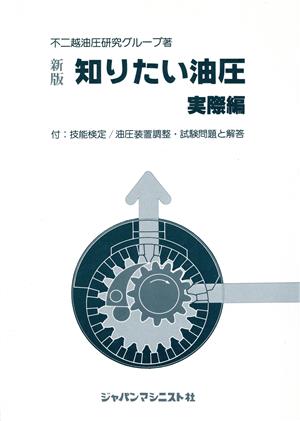 不二越油圧研究グループ著

新版 知りたい油圧
実際編

付：技能検定／油圧装置調整・試験問題と解答

ジャパンマシニスト社